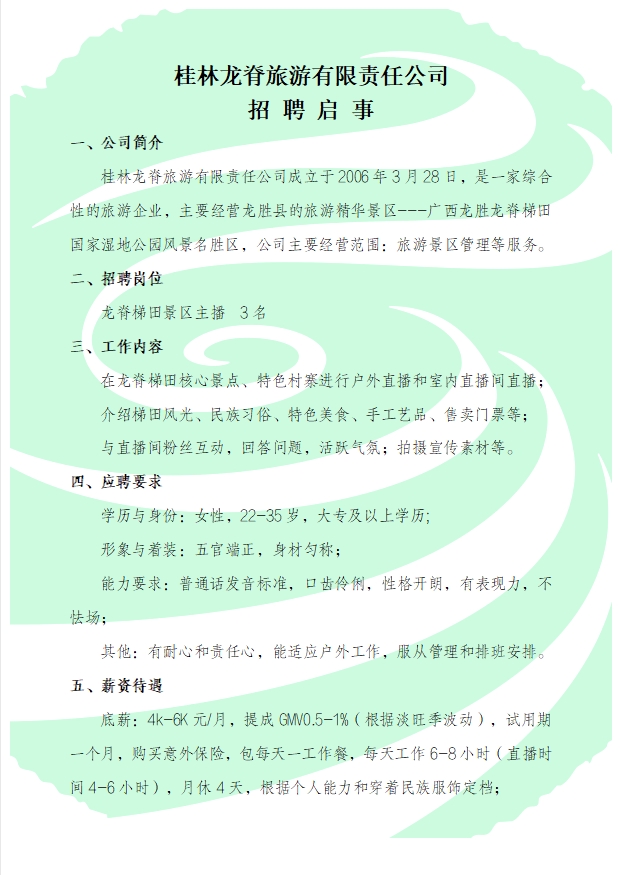 桂林龙脊旅游有限责任公司
招 聘 启 事

一、公司简介

桂林龙脊旅游有限责任公司成立于2006年3月28日，是一家综合性的旅游企业，主要经营龙胜县的旅游精华景区---广西龙胜龙脊梯田国家湿地公园风景名胜区，公司主要经营范围：旅游景区管理等服务。

二、招聘岗位

龙脊梯田景区主播 3名

三、工作内容

在龙脊梯田核心景点、特色村寨进行户外直播和室内直播间直播；

介绍梯田风光、民族习俗、特色美食、手工艺品、售卖门票等；

与直播间粉丝互动，回答问题，活跃气氛；拍摄宣传素材等。

四、应聘要求

学历与身份：女性，22-35岁，大专及以上学历；

形象与着装：五官端正，身材匀称；

能力要求：普通话发音标准，口齿伶俐，性格开朗，有表现力，不怯场；

其他：有耐心和责任心，能适应户外工作，服从管理和排班安排。

五、薪资待遇

底薪：4k-6K元/月，提成GMV0.5-1%（根据淡旺季波动），试用期一个月，购买意外保险，包每天一工作餐，每天工作6-8小时（直播时间4-6小时），月休4天，根据个人能力和穿着民族服饰定档；